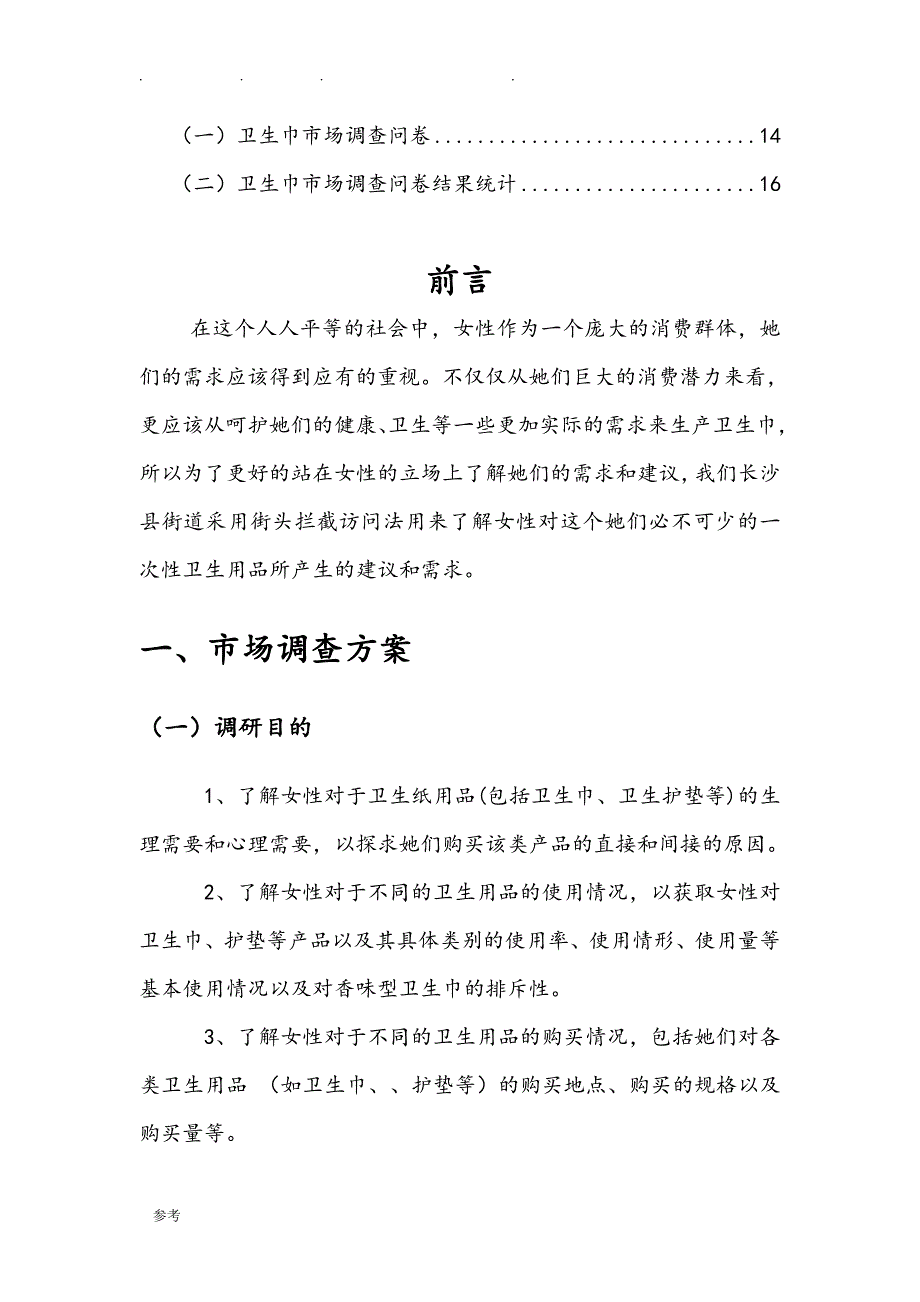 . . . .

（一）卫生巾市场调查问卷..............................14

（二）卫生巾市场调查问卷结果统计......................16

前言

在这个人人平等的社会中，女性作为一个庞大的消费群体，她们的需求应该得到应有的重视。不仅仅从她们巨大的消费潜力来看，更应该从呵护她们的健康、卫生等一些更加实际的需求来生产卫生巾，所以为了更好的站在女性的立场上了解她们的需求和建议，我们长沙县街道采用街头拦截访问法用来了解女性对这个她们必不可少的一次性卫生用品所产生的建议和需求。

一、市场调查方案

（一）调研目的

1、了解女性对于卫生纸用品(包括卫生巾、卫生护垫等)的生理需要和心理需要，以探求她们购买该类产品的直接和间接的原因。

2、了解女性对于不同的卫生用品的使用情况，以获取女性对卫生巾、护垫等产品以及其具体类别的使用率、使用情形、使用量等基本使用情况以及对香味型卫生巾的排斥性。

3、了解女性对于不同的卫生用品的购买情况，包括她们对各类卫生用品 （如卫生巾、、护垫等）的购买地点、购买的规格以及购买量等。

参考